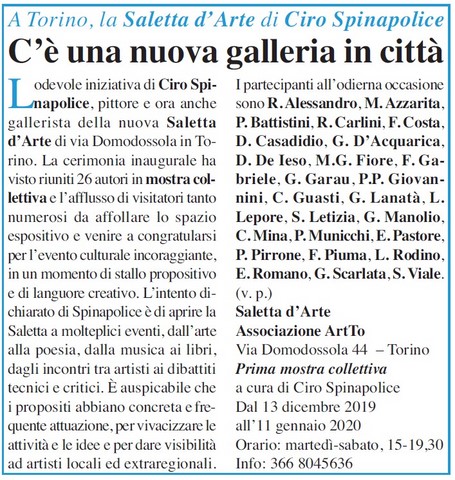 A Torino, la Saletta d'Arte di Ciro Spinapolice

C'è una nuova galleria in città

Lodevole iniziativa di Ciro Spinapolice, pittore e ora anche gallerista della nuova Saletta d'Arte di via Domodossola in Torino. La cerimonia inaugurale ha visto riuniti 26 autori in mostra collettiva e l'afflusso di visitatori tanto numerosi da affollare lo spazio espositivo e venire a congratularsi per l'evento culturale incoraggiante, in un momento di stallo propositivo e di languore creativo. L'intento dichiarato di Spinapolice è di aprire la Saletta a molteplici eventi, dall'arte alla poesia, dalla musica ai libri, dagli incontri tra artisti ai dibattiti tecnici e critici. È auspicabile che i propositi abbiano concreta e frequente attuazione, per vivacizzare le attività e le idee e per dare visibilità ad artisti locali ed extraregionali.

I partecipanti all'odierna occasione sono R. Alessandro, M. Azzarita, P. Battistini, R. Carlini, F. Costa, D. Casadidio, G. D'Acquarica, D. De Ieso, M.G. Fiore, F. Gabriele, G. Garau, P.P. Giovannini, C. Guasti, G. Lanatà, L. Lepore, S. Letizia, G. Manolio, C. Mina, P. Municchi, E. Pastore, P. Pirrone, F. Piuma, L. Rodino, E. Romano, G. Scarlata, S. Viale.
(v. p.)

Saletta d'Arte
Associazione ArtTo
Via Domodossola 44 – Torino
Prima mostra collettiva
a cura di Ciro Spinapolice
Dal 13 dicembre 2019
all'11 gennaio 2020
Orario: martedì-sabato, 15-19,30
Info: 366 8045636